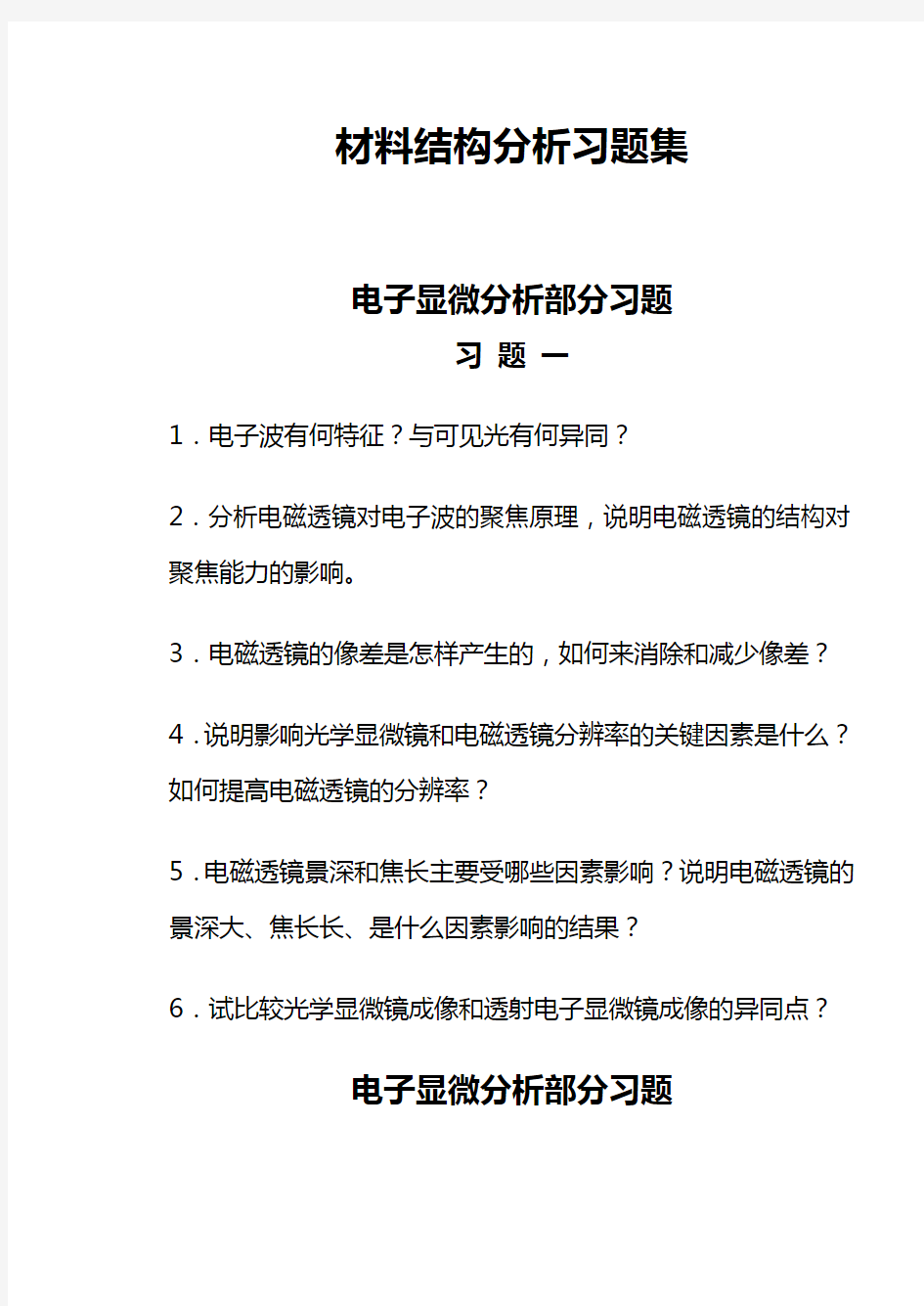 材料结构分析习题集

电子显微分析部分习题

习 题 一

1．电子波有何特征？与可见光有何异同？

2．分析电磁透镜对电子波的聚焦原理，说明电磁透镜的结构对聚焦能力的影响。

3．电磁透镜的像差是怎样产生的，如何来消除和减少像差？

4．说明影响光学显微镜和电磁透镜分辨率的关键因素是什么？如何提高电磁透镜的分辨率？

5．电磁透镜景深和焦长主要受哪些因素影响？说明电磁透镜的景深大、焦长长、是什么因素影响的结果？

6．试比较光学显微镜成像和透射电子显微镜成像的异同点？

电子显微分析部分习题